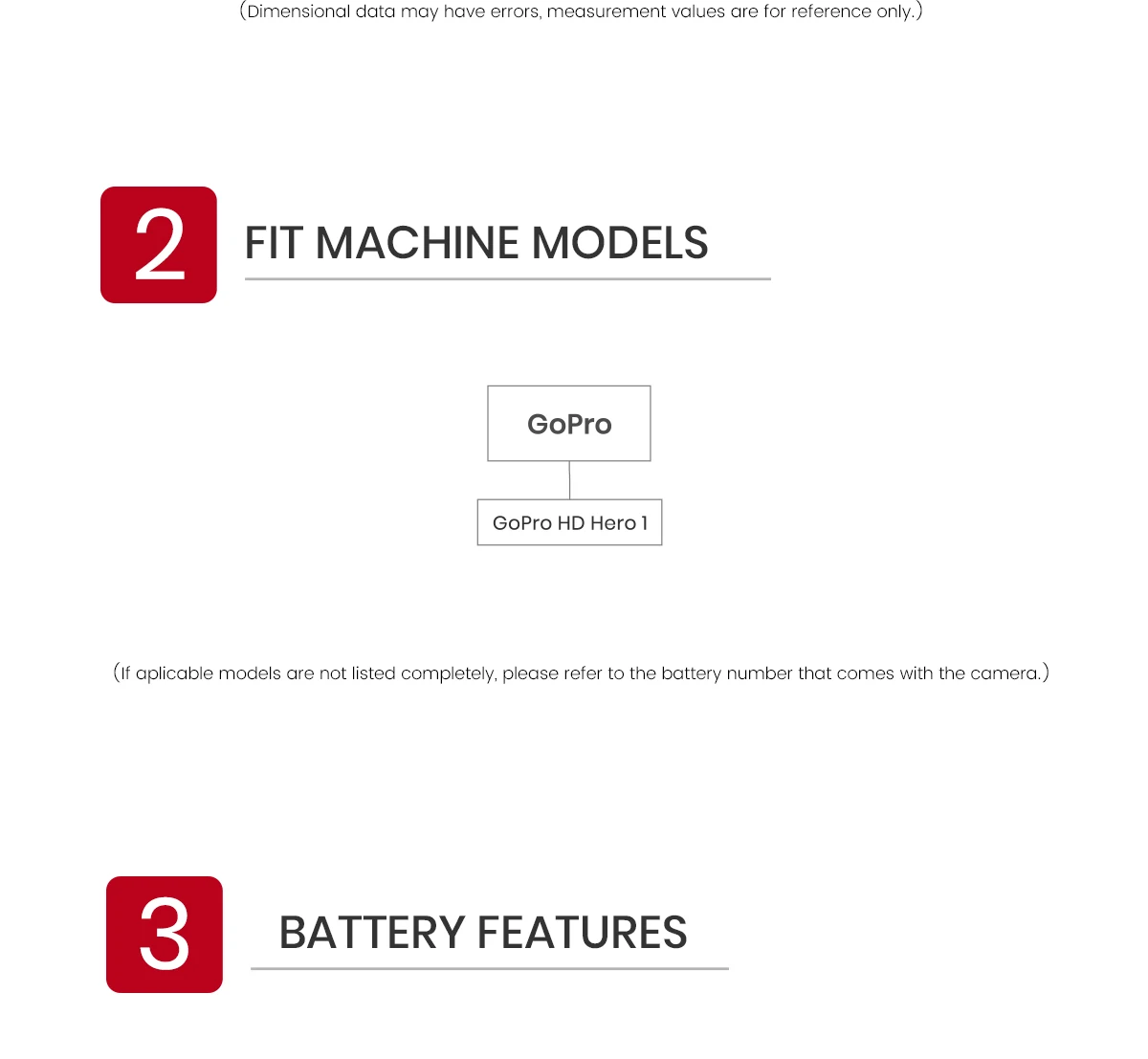 (Dimensional data may have errors, measurement values are for reference only.)

2

FIT MACHINE MODELS

GoPro

GoPro HD Hero 1

(If aplicable models are not listed completely, please refer to the battery number that comes with the camera.)

3

BATTERY FEATURES